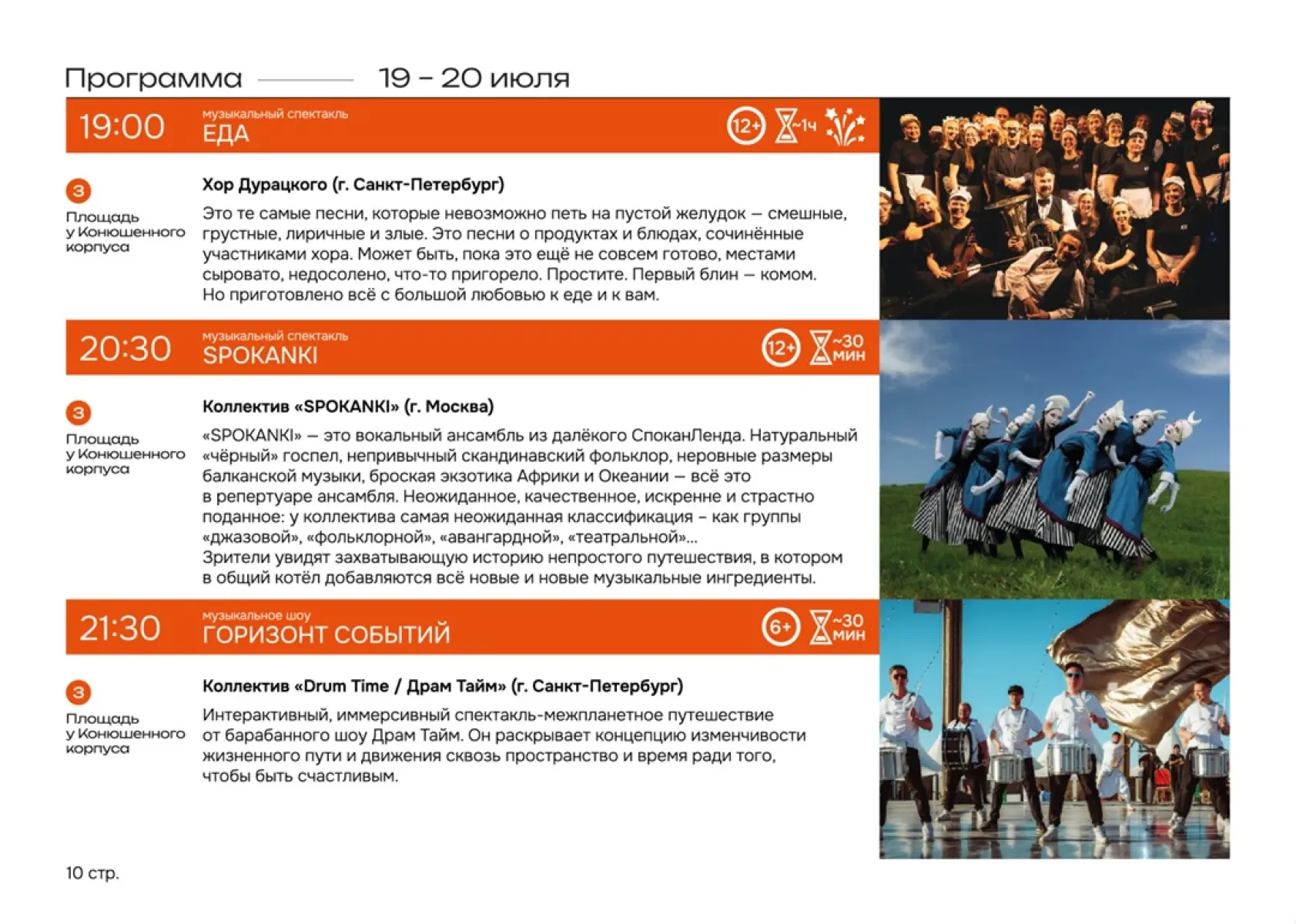 Программа 19 – 20 июля

19:00 музыкальный спектакль ЕДА 12+ ~1ч

3 Площадь у Конюшенного корпуса

Хор Дурацкого (г. Санкт-Петербург)

Это те самые песни, которые невозможно петь на пустой желудок — смешные, грустные, лиричные и злые. Это песни о продуктах и блюдах, сочинённые участниками хора. Может быть, пока это ещё не совсем готово, местами сыровато, недосолено, что-то пригорело. Простите. Первый блин — комом. Но приготовлено всё с большой любовью к еде и к вам.

20:30 музыкальный спектакль SPOKANKI 12+ ~30 мин

3 Площадь у Конюшенного корпуса

Коллектив «SPOKANKI» (г. Москва)

«SPOKANKI» — это вокальный ансамбль из далёкого СпоканЛенда. Натуральный «чёрный» госпел, непривычный скандинавский фольклор, неровные размеры балканской музыки, броская экзотика Африки и Океании — всё это в репертуаре ансамбля. Неожиданное, качественное, искренне и страстно поданное: у коллектива самая неожиданная классификация – как группы «джазовой», «фольклорной», «авангардной», «театральной»...
Зрители увидят захватывающую историю непростого путешествия, в котором в общий котёл добавляются всё новые и новые музыкальные ингредиенты.

21:30 музыкальное шоу ГОРИЗОНТ СОБЫТИЙ 6+ ~30 мин

3 Площадь у Конюшенного корпуса

Коллектив «Drum Time / Драм Тайм» (г. Санкт-Петербург)

Интерактивный, иммерсивный спектакль-межпланетное путешествие от барабанного шоу Драм Тайм. Он раскрывает концепцию изменчивости жизненного пути и движения сквозь пространство и время ради того, чтобы быть счастливым.

10 стр.